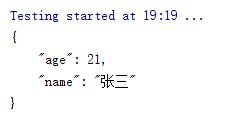 Testing started at 19:19 ...
{
"age": 21,
"name": "张三"
}